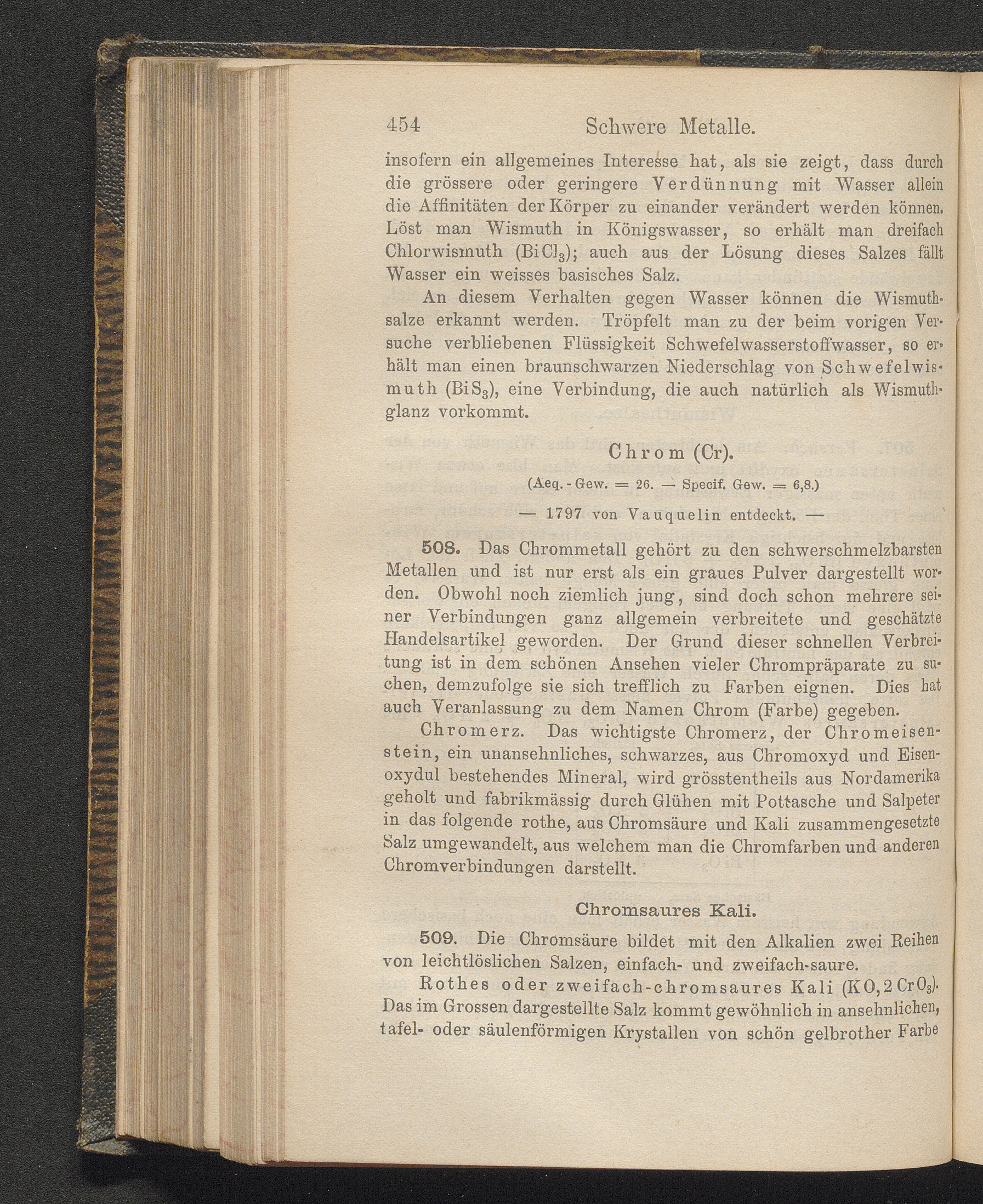 454 Schwere Metalle.

insofern ein allgemeines Interesse hat, als sie zeigt, dass durch die grössere oder geringere Verdünnung mit Wasser allein die Affinitäten der Körper zu einander verändert werden können. Löst man Wismuth in Königswasser, so erhält man dreifach Chlorwismuth ($BiCl_3$); auch aus der Lösung dieses Salzes fällt Wasser ein weisses basisches Salz.

An diesem Verhalten gegen Wasser können die Wismuthsalze erkannt werden. Tröpfelt man zu der beim vorigen Versuche verbliebenen Flüssigkeit Schwefelwasserstoffwasser, so erhält man einen braunschwarzen Niederschlag von Schwefelwismuth ($BiS_3$), eine Verbindung, die auch natürlich als Wismuthglanz vorkommt.

Chrom (Cr).

(Aeq.-Gew. = 26. — Specif. Gew. = 6,8.)

— 1797 von Vauquelin entdeckt. —

508. Das Chrommetall gehört zu den schwerschmelzbarsten Metallen und ist nur erst als ein graues Pulver dargestellt worden. Obwohl noch ziemlich jung, sind doch schon mehrere seiner Verbindungen ganz allgemein verbreitete und geschätzte Handelsartikel geworden. Der Grund dieser schnellen Verbreitung ist in dem schönen Ansehen vieler Chrompräparate zu suchen, demzufolge sie sich trefflich zu Farben eignen. Dies hat auch Veranlassung zu dem Namen Chrom (Farbe) gegeben.

Chromerz. Das wichtigste Chromerz, der Chromeisenstein, ein unansehnliches, schwarzes, aus Chromoxyd und Eisenoxydul bestehendes Mineral, wird grösstentheils aus Nordamerika geholt und fabrikmässig durch Glühen mit Pottasche und Salpeter in das folgende rothe, aus Chromsäure und Kali zusammengesetzte Salz umgewandelt, aus welchem man die Chromfarben und anderen Chromverbindungen darstellt.

Chromsaures Kali.

509. Die Chromsäure bildet mit den Alkalien zwei Reihen von leichtlöslichen Salzen, einfach- und zweifach-saure.

Rothes oder zweifach-chromsaures Kali ($KO, 2CrO_3$). Das im Grossen dargestellte Salz kommt gewöhnlich in ansehnlichen, tafel- oder säulenförmigen Krystallen von schön gelbrother Farbe